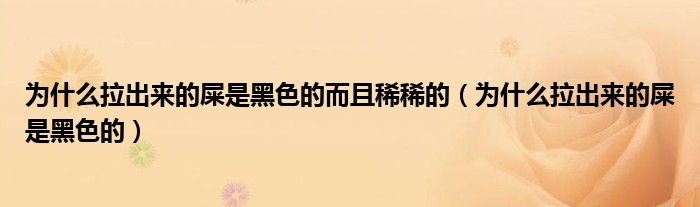 为什么拉出来的屎是黑色的而且稀稀的（为什么拉出来的屎是黑色的）